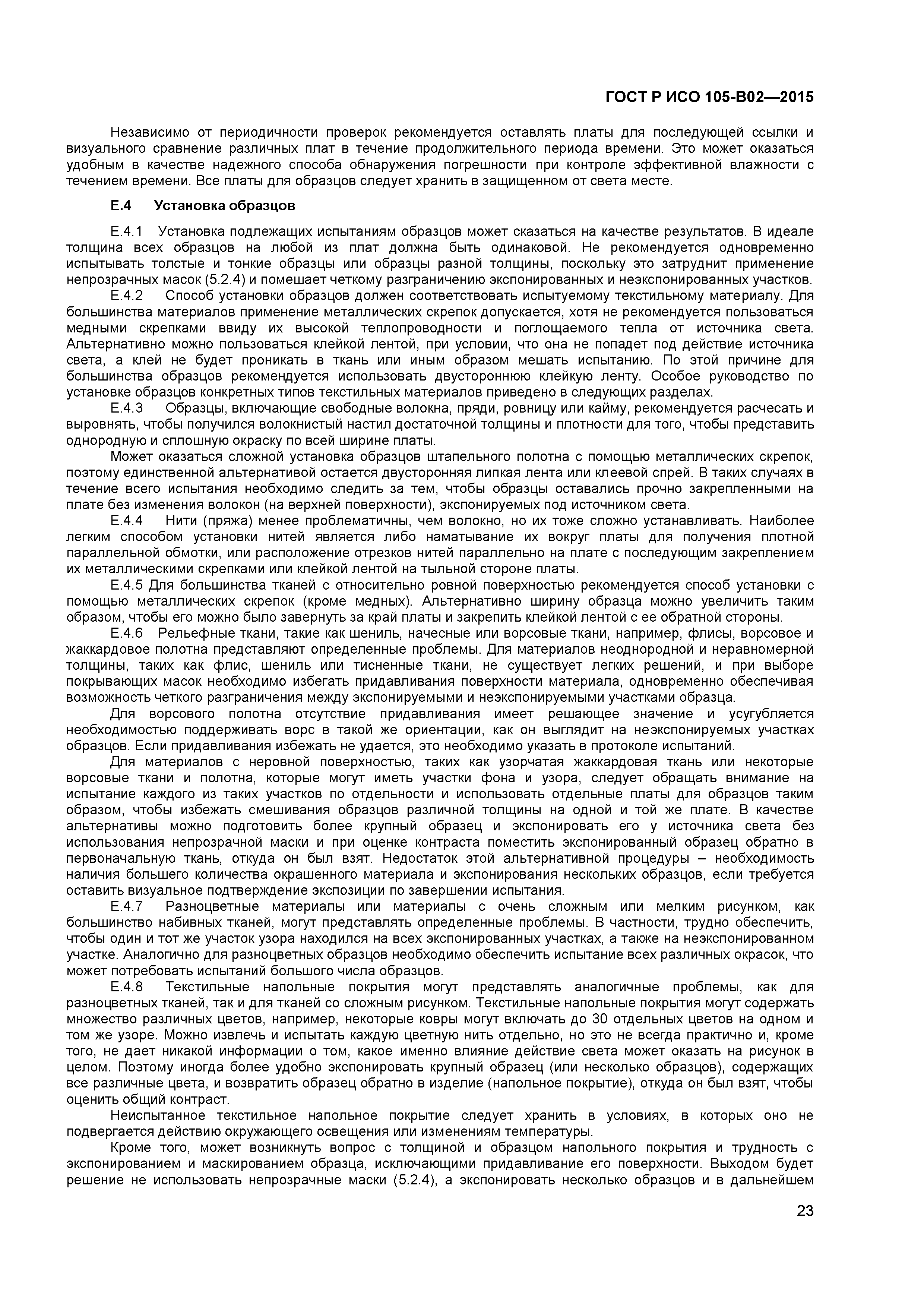 ГОСТ Р ИСО 105-В02—2015

Независимо от периодичности проверок рекомендуется оставлять платы для последующей ссылки и визуального сравнение различных плат в течение продолжительного периода времени. Это может оказаться удобным в качестве надежного способа обнаружения погрешности при контроле эффективной влажности с течением времени. Все платы для образцов следует хранить в защищенном от света месте.

Е.4 Установка образцов

Е.4.1 Установка подлежащих испытаниям образцов может сказаться на качестве результатов. В идеале толщина всех образцов на любой из плат должна быть одинаковой. Не рекомендуется одновременно испытывать толстые и тонкие образцы или образцы разной толщины, поскольку это затруднит применение непрозрачных масок (5.2.4) и помешает четкому разграничению экспонированных и неэкспонированных участков.

Е.4.2 Способ установки образцов должен соответствовать испытуемому текстильному материалу. Для большинства материалов применение металлических скрепок допускается, хотя не рекомендуется пользоваться медными скрепками ввиду их высокой теплопроводности и поглощаемого тепла от источника света. Альтернативно можно пользоваться клейкой лентой, при условии, что она не попадет под действие источника света, а клей не будет проникать в ткань или иным образом мешать испытанию. По этой причине для большинства образцов рекомендуется использовать двустороннюю клейкую ленту. Особое руководство по установке образцов конкретных типов текстильных материалов приведено в следующих разделах.

Е.4.3 Образцы, включающие свободные волокна, пряди, ровницу или кайму, рекомендуется расчесать и выровнять, чтобы получился волокнистый настил достаточной толщины и плотности для того, чтобы представить однородную и сплошную окраску по всей ширине платы.

Может оказаться сложной установка образцов штапельного полотна с помощью металлических скрепок, поэтому единственной альтернативой остается двусторонняя липкая лента или клеевой спрей. В таких случаях в течение всего испытания необходимо следить за тем, чтобы образцы оставались прочно закрепленными на плате без изменения волокон (на верхней поверхности), экспонируемых под источником света.

Е.4.4 Нити (пряжа) менее проблематичны, чем волокно, но их тоже сложно устанавливать. Наиболее легким способом установки нитей является либо наматывание их вокруг платы для получения плотной параллельной обмотки, или расположение отрезков нитей параллельно на плате с последующим закреплением их металлическими скрепками или клейкой лентой на тыльной стороне платы.

Е.4.5 Для большинства тканей с относительно ровной поверхностью рекомендуется способ установки с помощью металлических скрепок (кроме медных). Альтернативно ширину образца можно увеличить таким образом, чтобы его можно было завернуть за край платы и закрепить клейкой лентой с ее обратной стороны.

Е.4.6 Рельефные ткани, такие как шениль, начесные или ворсовые ткани, например, флисы, ворсовое и жаккардовое полотна представляют определенные проблемы. Для материалов неоднородной и неравномерной толщины, таких как флис, шениль или тисненные ткани, не существует легких решений, и при выборе покрывающих масок необходимо избегать придавливания поверхности материала, одновременно обеспечивая возможность четкого разграничения между экспонируемыми и неэкспонируемыми участками образца.

Для ворсового полотна отсутствие придавливания имеет решающее значение и усугубляется необходимостью поддерживать ворс в такой же ориентации, как он выглядит на неэкспонируемых участках образцов. Если придавливания избежать не удается, это необходимо указать в протоколе испытаний.

Для материалов с неровной поверхностью, таких как узорчатая жаккардовая ткань или некоторые ворсовые ткани и полотна, которые могут иметь участки фона и узора, следует обращать внимание на испытание каждого из таких участков по отдельности и использовать отдельные платы для образцов таким образом, чтобы избежать смешивания образцов различной толщины на одной и той же плате. В качестве альтернативы можно подготовить более крупный образец и экспонировать его у источника света без использования непрозрачной маски и при оценке контраста поместить экспонированный образец обратно в первоначальную ткань, откуда он был взят. Недостаток этой альтернативной процедуры – необходимость наличия большего количества окрашенного материала и экспонирования нескольких образцов, если требуется оставить визуальное подтверждение экспозиции по завершении испытания.

Е.4.7 Разноцветные материалы или материалы с очень сложным или мелким рисунком, как большинство набивных тканей, могут представлять определенные проблемы. В частности, трудно обеспечить, чтобы один и тот же участок узора находился на всех экспонированных участках, а также на неэкспонированном участке. Аналогично для разноцветных образцов необходимо обеспечить испытание всех различных окрасок, что может потребовать испытаний большого числа образцов.

Е.4.8 Текстильные напольные покрытия могут представлять аналогичные проблемы, как для разноцветных тканей, так и для тканей со сложным рисунком. Текстильные напольные покрытия могут содержать множество различных цветов, например, некоторые ковры могут включать до 30 отдельных цветов на одном и том же узоре. Можно извлечь и испытать каждую цветную нить отдельно, но это не всегда практично и, кроме того, не дает никакой информации о том, какое именно влияние действие света может оказать на рисунок в целом. Поэтому иногда более удобно экспонировать крупный образец (или несколько образцов), содержащих все различные цвета, и возвратить образец обратно в изделие (напольное покрытие), откуда он был взят, чтобы оценить общий контраст.

Неиспытанное текстильное напольное покрытие следует хранить в условиях, в которых оно не подвергается действию окружающего освещения или изменениям температуры.

Кроме того, может возникнуть вопрос с толщиной и образцом напольного покрытия и трудность с экспонированием и маскированием образца, исключающими придавливание его поверхности. Выходом будет решение не использовать непрозрачные маски (5.2.4), а экспонировать несколько образцов и в дальнейшем

23